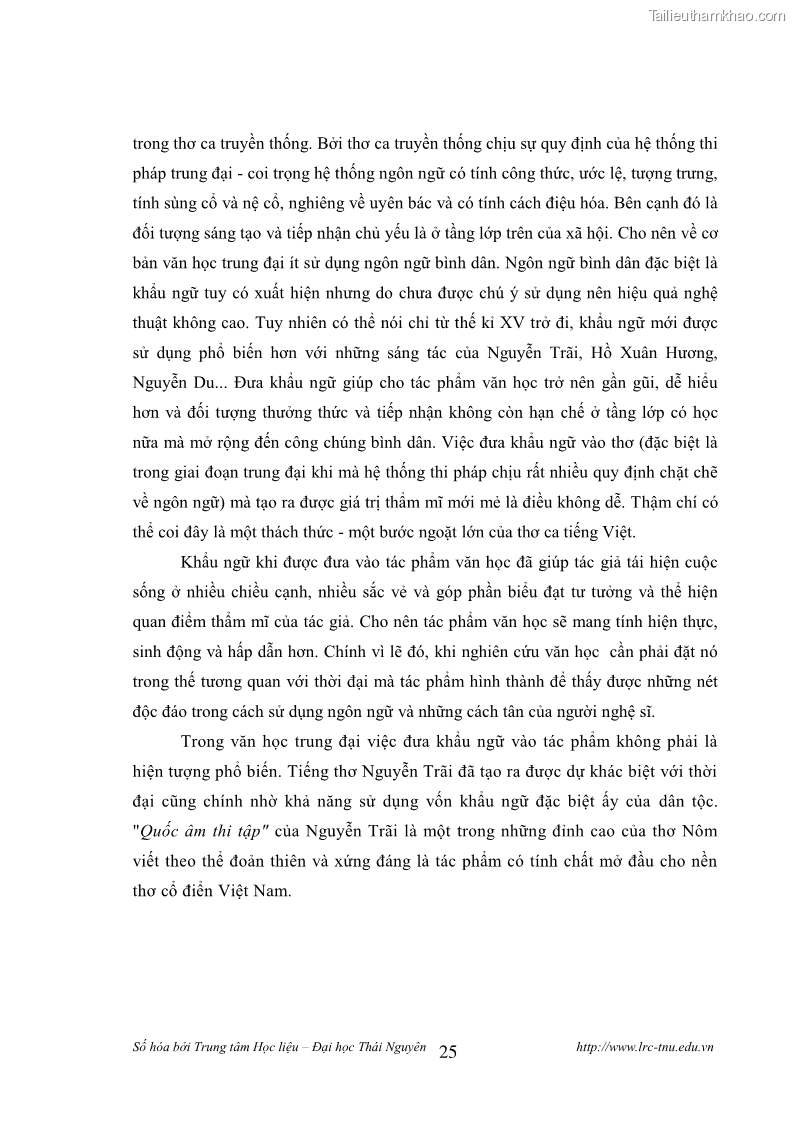 Tailieuthamkhao.com

trong thơ ca truyền thống. Bởi thơ ca truyền thống chịu sự quy định của hệ thống thi pháp trung đại - coi trọng hệ thống ngôn ngữ có tính công thức, ước lệ, tượng trưng, tính sùng cổ và nệ cổ, nghiêng về uyên bác và có tính cách điệu hóa. Bên cạnh đó là đối tượng sáng tạo và tiếp nhận chủ yếu là ở tầng lớp trên của xã hội. Cho nên về cơ bản văn học trung đại ít sử dụng ngôn ngữ bình dân. Ngôn ngữ bình dân đặc biệt là khẩu ngữ tuy có xuất hiện nhưng do chưa được chú ý sử dụng nên hiệu quả nghệ thuật không cao. Tuy nhiên có thể nói chỉ từ thế kỉ XV trở đi, khẩu ngữ mới được sử dụng phổ biến hơn với những sáng tác của Nguyễn Trãi, Hồ Xuân Hương, Nguyễn Du... Đưa khẩu ngữ giúp cho tác phẩm văn học trở nên gần gũi, dễ hiểu hơn và đối tượng thưởng thức và tiếp nhận không còn hạn chế ở tầng lớp có học nữa mà mở rộng đến công chúng bình dân. Việc đưa khẩu ngữ vào thơ (đặc biệt là trong giai đoạn trung đại khi mà hệ thống thi pháp chịu rất nhiều quy định chặt chẽ về ngôn ngữ) mà tạo ra được giá trị thẩm mĩ mới mẻ là điều không dễ. Thậm chí có thể coi đây là một thách thức - một bước ngoặt lớn của thơ ca tiếng Việt.

Khẩu ngữ khi được đưa vào tác phẩm văn học đã giúp tác giả tái hiện cuộc sống ở nhiều chiều cạnh, nhiều sắc vẻ và góp phần biểu đạt tư tưởng và thể hiện quan điểm thẩm mĩ của tác giả. Cho nên tác phẩm văn học sẽ mang tính hiện thực, sinh động và hấp dẫn hơn. Chính vì lẽ đó, khi nghiên cứu văn học cần phải đặt nó trong thế tương quan với thời đại mà tác phẩm hình thành để thấy được những nét độc đáo trong cách sử dụng ngôn ngữ và những cách tân của người nghệ sĩ.

Trong văn học trung đại việc đưa khẩu ngữ vào tác phẩm không phải là hiện tượng phổ biến. Tiếng thơ Nguyễn Trãi đã tạo ra được dự khác biệt với thời đại cũng chính nhờ khả năng sử dụng vốn khẩu ngữ đặc biệt ấy của dân tộc. "Quốc âm thi tập" của Nguyễn Trãi là một trong những đỉnh cao của thơ Nôm viết theo thể đoản thiên và xứng đáng là tác phẩm có tính chất mở đầu cho nền thơ cổ điển Việt Nam.

Số hóa bởi Trung tâm Học liệu – Đại học Thái Nguyên 25 http://www.lrc-tnu.edu.vn